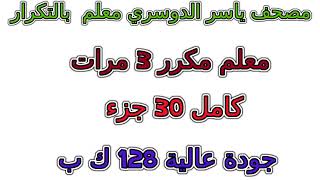 مصحف ياسر الدوسري معلم بالتكرار

معلم مكرر 3 مرات

كامل 30 جزء

جودة عالية 128 ك ب